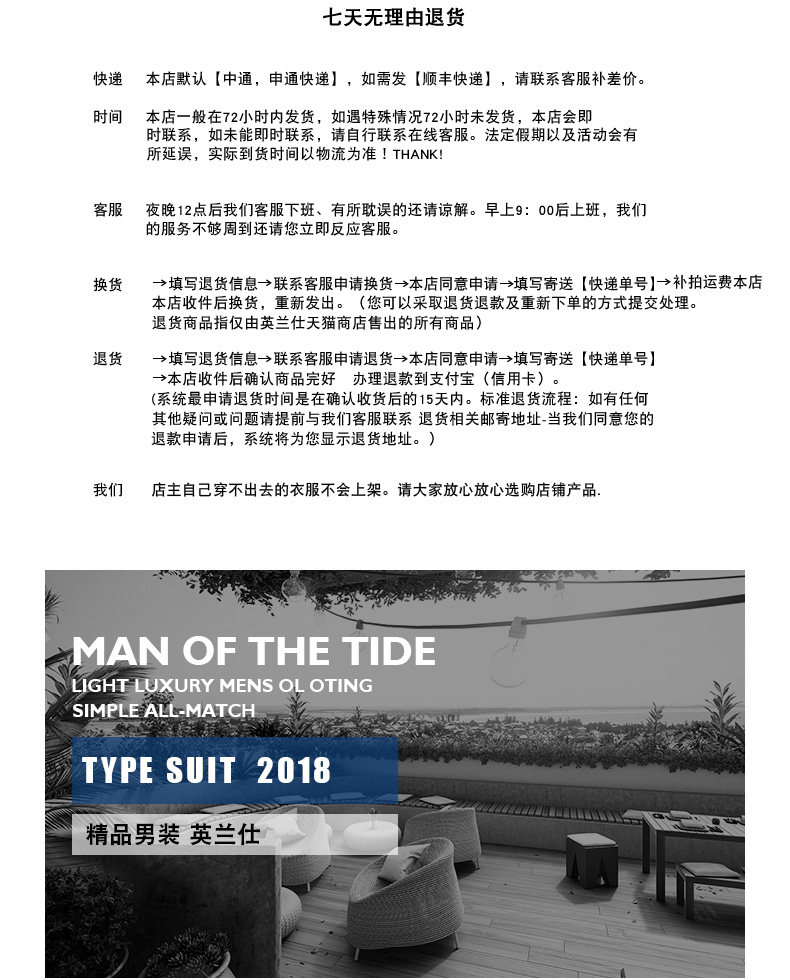 七天无理由退货

快递　本店默认【中通，申通快递】，如需发【顺丰快递】，请联系客服补差价。

时间　本店一般在72小时内发货，如遇特殊情况72小时未发货，本店会即时联系，如未能即时联系，请自行联系在线客服。法定假期以及活动会有所延误，实际到货时间以物流为准！THANK!

客服　夜晚12点后我们客服下班、有所耽误的还请谅解。早上9：00后上班，我们的服务不够周到还请您立即反应客服。

换货　→填写退货信息→联系客服申请换货→本店同意申请→填写寄送【快递单号】→补拍运费本店本店收件后换货，重新发出。（您可以采取退货退款及重新下单的方式提交处理。退货商品指仅由英兰仕天猫商店售出的所有商品）

退货　→填写退货信息→联系客服申请退货→本店同意申请→填写寄送【快递单号】→本店收件后确认商品完好　办理退款到支付宝（信用卡）。（系统最申请退货时间是在确认收货后的15天内。标准退货流程：如有任何其他疑问或问题请提前与我们客服联系 退货相关邮寄地址-当我们同意您的退款申请后，系统将为您显示退货地址。）

我们　店主自己穿不出去的衣服不会上架。请大家放心放心选购店铺产品.

MAN OF THE TIDE
LIGHT LUXURY MENS OL OTING
SIMPLE ALL-MATCH
TYPE SUIT 2018
精品男装 英兰仕